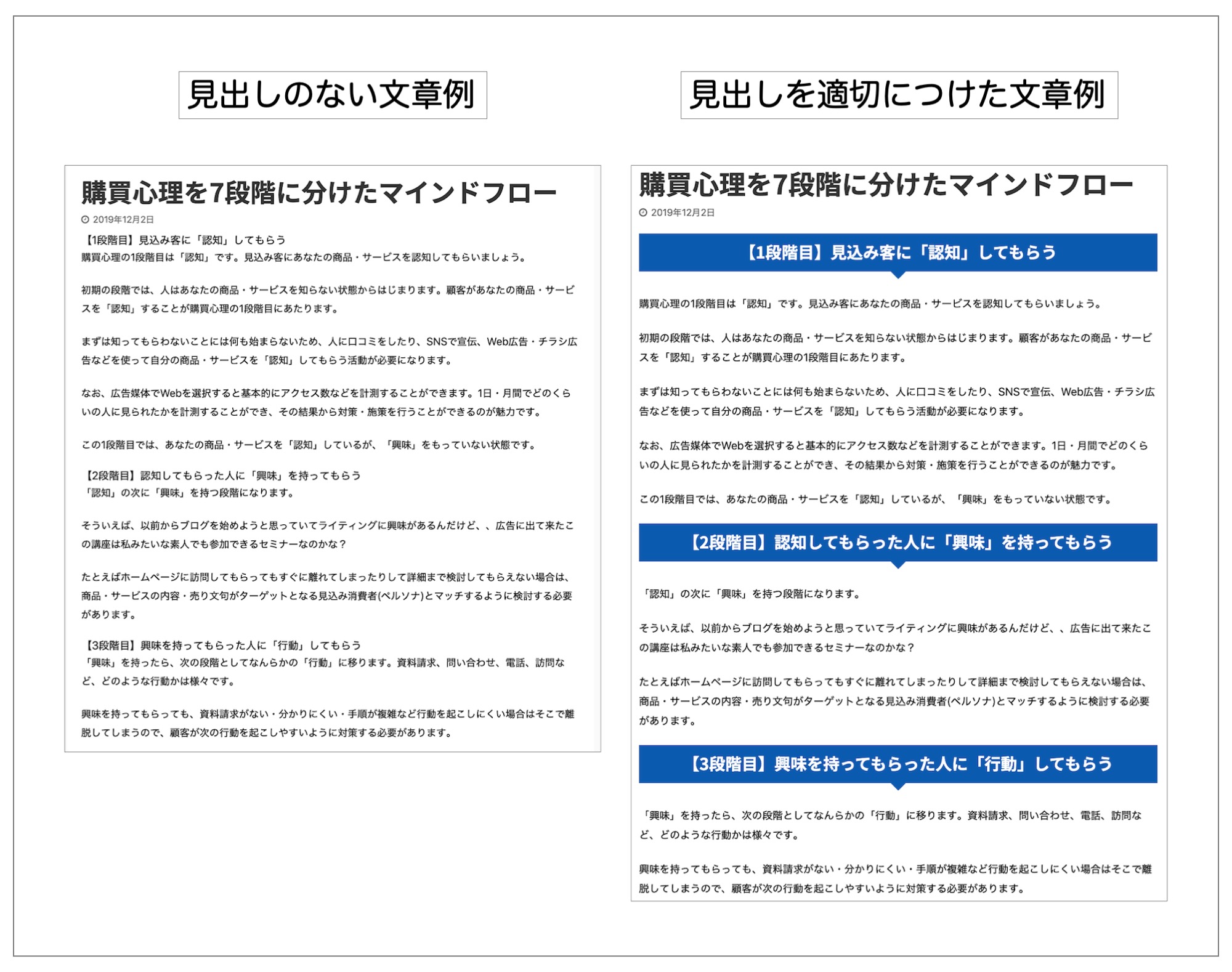 見出しのない文章例

購買心理を7段階に分けたマインドフロー

2019年12月2日

【1段階目】見込み客に「認知」してもらう
購買心理の1段階目は「認知」です。見込み客にあなたの商品・サービスを認知してもらいましょう。

初期の段階では、人はあなたの商品・サービスを知らない状態からはじまります。顧客があなたの商品・サービスを「認知」することが購買心理の1段階目にあたります。

まずは知ってもらわないことには何も始まらないため、人に口コミをしたり、SNSで宣伝、Web広告・チラシ広告などを使って自分の商品・サービスを「認知」してもらう活動が必要になります。

なお、広告媒体でWebを選択すると基本的にアクセス数などを計測することができます。1日・月間でどのくらいの人に見られたかを計測することができ、その結果から対策・施策を行うことができるのが魅力です。

この1段階目では、あなたの商品・サービスを「認知」しているが、「興味」をもっていない状態です。

【2段階目】認知してもらった人に「興味」を持ってもらう
「認知」の次に「興味」を持つ段階になります。

そういえば、以前からブログを始めようと思っていてライティングに興味があるんだけど、、広告に出て来たこの講座は私みたいな素人でも参加できるセミナーなのかな？

たとえばホームページに訪問してもらってもすぐに離れてしまったりして詳細まで検討してもらえない場合は、商品・サービスの内容・売り文句がターゲットとなる見込み消費者(ペルソナ)とマッチするように検討する必要があります。

【3段階目】興味を持ってもらった人に「行動」してもらう
「興味」を持ったら、次の段階としてなんらかの「行動」に移ります。資料請求、問い合わせ、電話、訪問など、どのような行動かは様々です。

興味を持ってもらっても、資料請求がない・分かりにくい・手順が複雑など行動を起こしにくい場合はそこで離脱してしまうので、顧客が次の行動を起こしやすいように対策する必要があります。

見出しを適切につけた文章例

購買心理を7段階に分けたマインドフロー

2019年12月2日

【1段階目】見込み客に「認知」してもらう

購買心理の1段階目は「認知」です。見込み客にあなたの商品・サービスを認知してもらいましょう。

初期の段階では、人はあなたの商品・サービスを知らない状態からはじまります。顧客があなたの商品・サービスを「認知」することが購買心理の1段階目にあたります。

まずは知ってもらわないことには何も始まらないため、人に口コミをしたり、SNSで宣伝、Web広告・チラシ広告などを使って自分の商品・サービスを「認知」してもらう活動が必要になります。

なお、広告媒体でWebを選択すると基本的にアクセス数などを計測することができます。1日・月間でどのくらいの人に見られたかを計測することができ、その結果から対策・施策を行うことができるのが魅力です。

この1段階目では、あなたの商品・サービスを「認知」しているが、「興味」をもっていない状態です。

【2段階目】認知してもらった人に「興味」を持ってもらう

「認知」の次に「興味」を持つ段階になります。

そういえば、以前からブログを始めようと思っていてライティングに興味があるんだけど、、広告に出て来たこの講座は私みたいな素人でも参加できるセミナーなのかな？

たとえばホームページに訪問してもらってもすぐに離れてしまったりして詳細まで検討してもらえない場合は、商品・サービスの内容・売り文句がターゲットとなる見込み消費者(ペルソナ)とマッチするように検討する必要があります。

【3段階目】興味を持ってもらった人に「行動」してもらう

「興味」を持ったら、次の段階としてなんらかの「行動」に移ります。資料請求、問い合わせ、電話、訪問など、どのような行動かは様々です。

興味を持ってもらっても、資料請求がない・分かりにくい・手順が複雑など行動を起こしにくい場合はそこで離脱してしまうので、顧客が次の行動を起こしやすいように対策する必要があります。